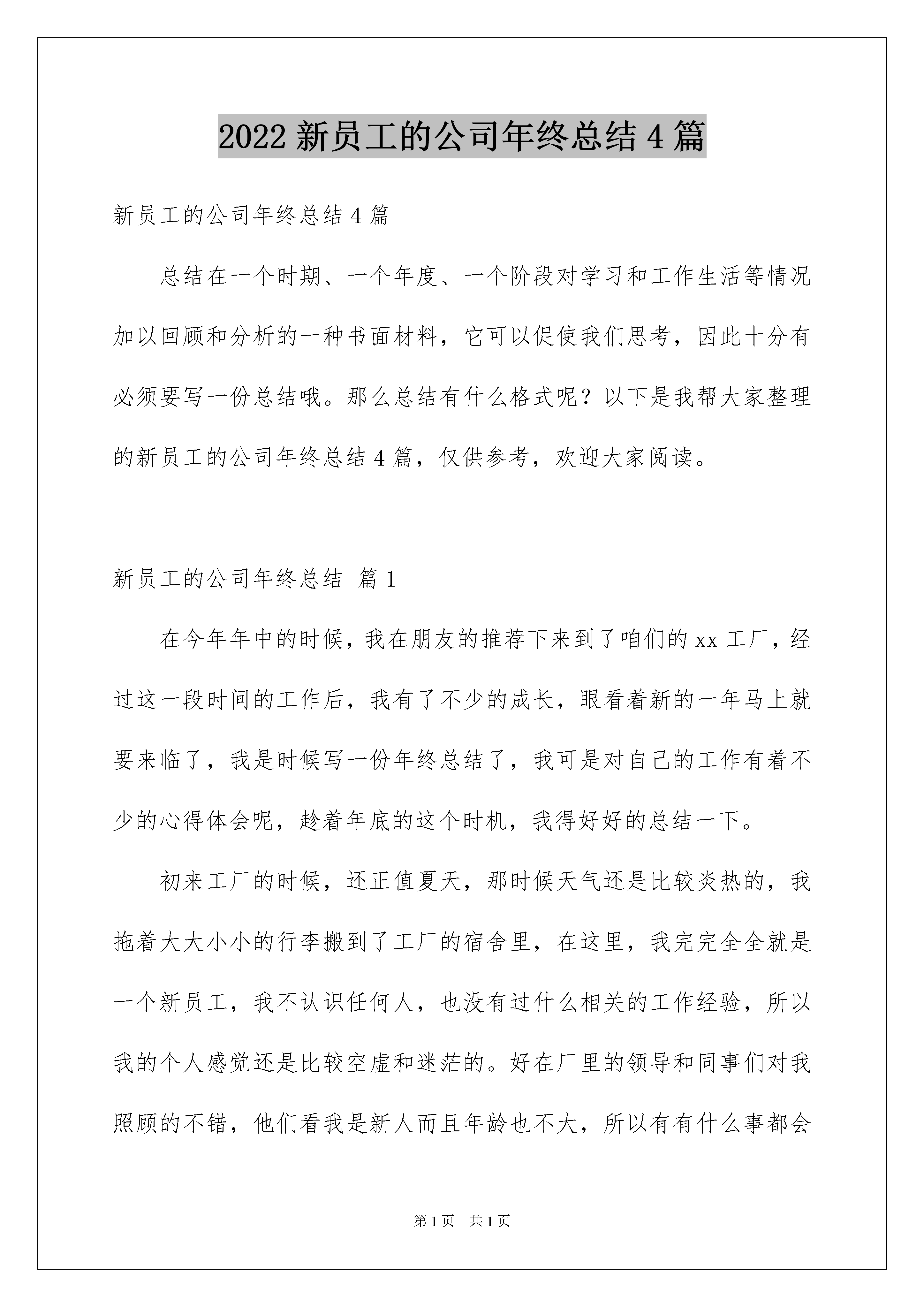 2022 新员工的公司年终总结 4 篇

新员工的公司年终总结 4 篇

总结在一个时期、一个年度、一个阶段对学习和工作生活等情况加以回顾和分析的一种书面材料，它可以促使我们思考，因此十分有必须要写一份总结哦。那么总结有什么格式呢？以下是我帮大家整理的新员工的公司年终总结 4 篇，仅供参考，欢迎大家阅读。

新员工的公司年终总结 篇 1

在今年年中的时候，我在朋友的推荐下来到了咱们的 xx 工厂，经过这一段时间的工作后，我有了不少的成长，眼看着新的一年马上就要来临了，我是时候写一份年终总结了，我可是对自己的工作有着不少的心得体会呢，趁着年底的这个时机，我得好好的总结一下。

初来工厂的时候，还正值夏天，那时候天气还是比较炎热的，我拖着大大小小的行李搬到了工厂的宿舍里，在这里，我完完全全就是一个新员工，我不认识任何人，也没有过什么相关的工作经验，所以我的个人感觉还是比较空虚和迷茫的。好在厂里的领导和同事们对我照顾的不错，他们看我是新人而且年龄也不大，所以有有什么事都会

第 1 页 共 1 页